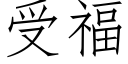 受福